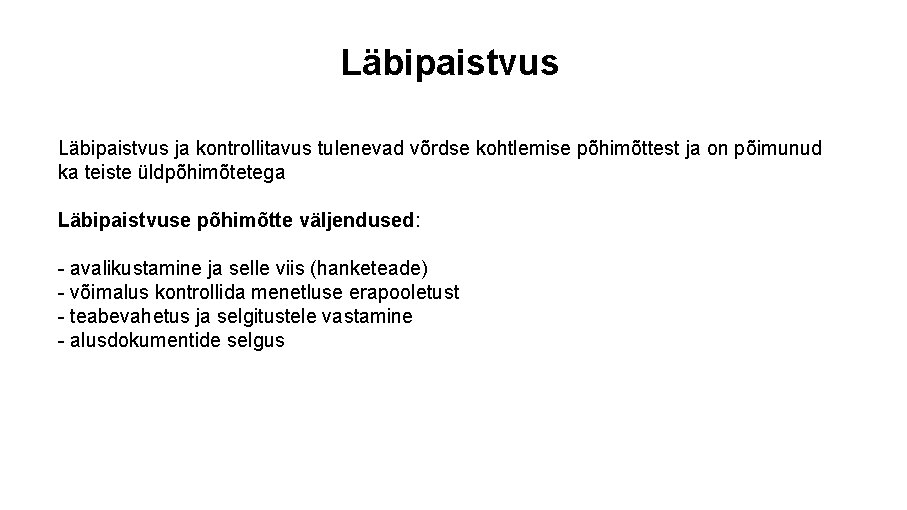 Läbipaistvus

Läbipaistvus ja kontrollitavus tulenevad võrdse kohtlemise põhimõttest ja on põimunud ka teiste üldpõhimõtetega

Läbipaistvuse põhimõtte väljendused:

- avalikustamine ja selle viis (hanketeade)
- võimalus kontrollida menetluse erapooletust
- teabevahetus ja selgitustele vastamine
- alusdokumentide selgus